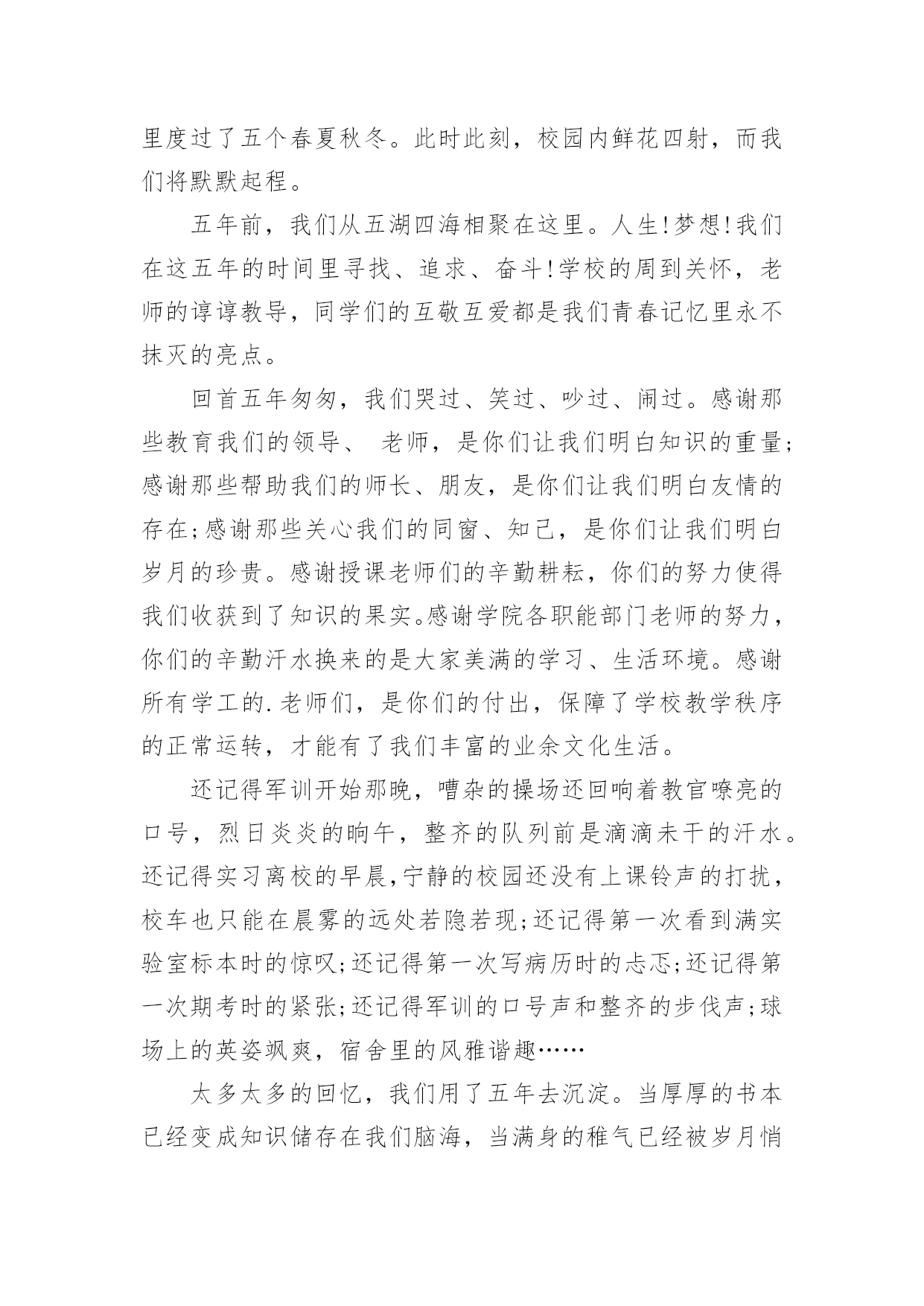 里度过了五个春夏秋冬。此时此刻，校园内鲜花四射，而我们将默默起程。

五年前，我们从五湖四海相聚在这里。人生!梦想!我们在这五年的时间里寻找、追求、奋斗!学校的周到关怀，老师的谆谆教导，同学们的互敬互爱都是我们青春记忆里永不抹灭的亮点。

回首五年匆匆，我们哭过、笑过、吵过、闹过。感谢那些教育我们的领导、 老师，是你们让我们明白知识的重量;感谢那些帮助我们的师长、朋友，是你们让我们明白友情的存在;感谢那些关心我们的同窗、知己，是你们让我们明白岁月的珍贵。感谢授课老师们的辛勤耕耘，你们的努力使得我们收获到了知识的果实。感谢学院各职能部门老师的努力，你们的辛勤汗水换来的是大家美满的学习、生活环境。感谢所有学工的.老师们，是你们的付出，保障了学校教学秩序的正常运转，才能有了我们丰富的业余文化生活。

还记得军训开始那晚，嘈杂的操场还回响着教官嘹亮的口号，烈日炎炎的晌午，整齐的队列前是滴滴未干的汗水。还记得实习离校的早晨,宁静的校园还没有上课铃声的打扰，校车也只能在晨雾的远处若隐若现;还记得第一次看到满实验室标本时的惊叹;还记得第一次写病历时的忐忑;还记得第一次期考时的紧张;还记得军训的口号声和整齐的步伐声;球场上的英姿飒爽，宿舍里的风雅谐趣……

太多太多的回忆，我们用了五年去沉淀。当厚厚的书本已经变成知识储存在我们脑海，当满身的稚气已经被岁月悄